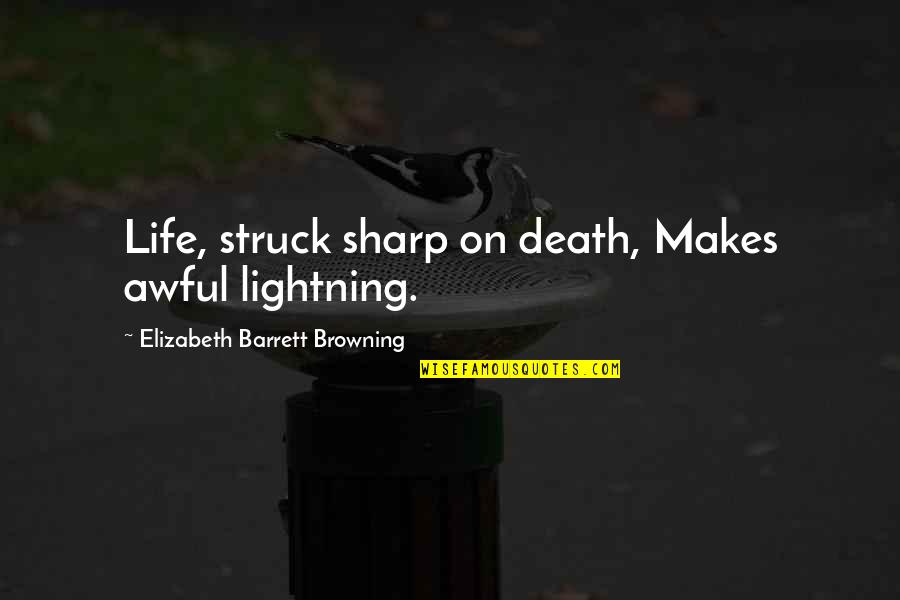 Life, struck sharp on death, Makes awful lightning.

~ Elizabeth Barrett Browning

WISEFAMOUSQUOTES.COM